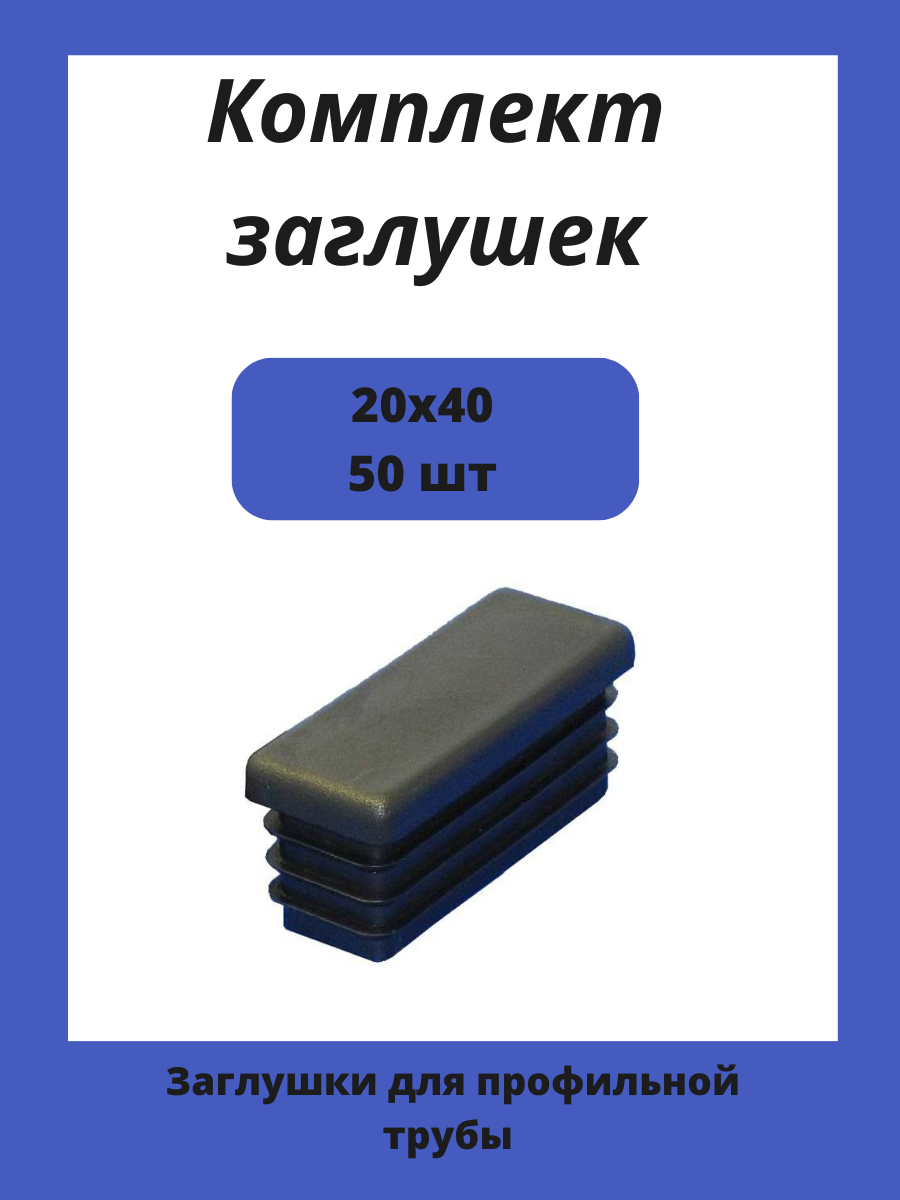 Комплект заглушек

20х40
50 шт

Заглушки для профильной трубы